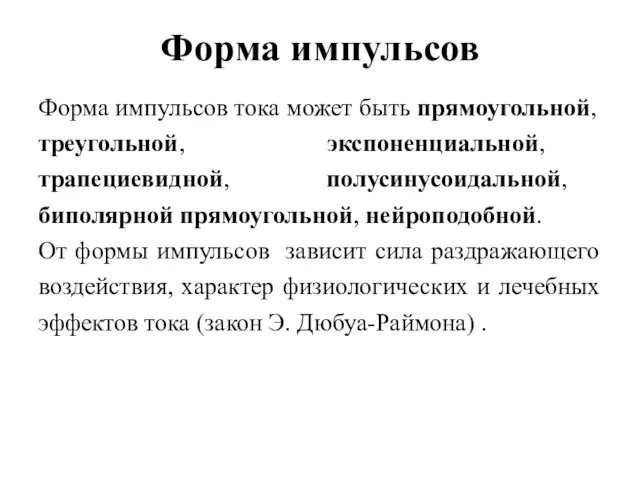 Форма импульсов

Форма импульсов тока может быть прямоугольной, треугольной, экспоненциальной, трапециевидной, полусинусоидальной, биполярной прямоугольной, нейроподобной.

От формы импульсов зависит сила раздражающего воздействия, характер физиологических и лечебных эффектов тока (закон Э. Дюбуа-Раймона) .